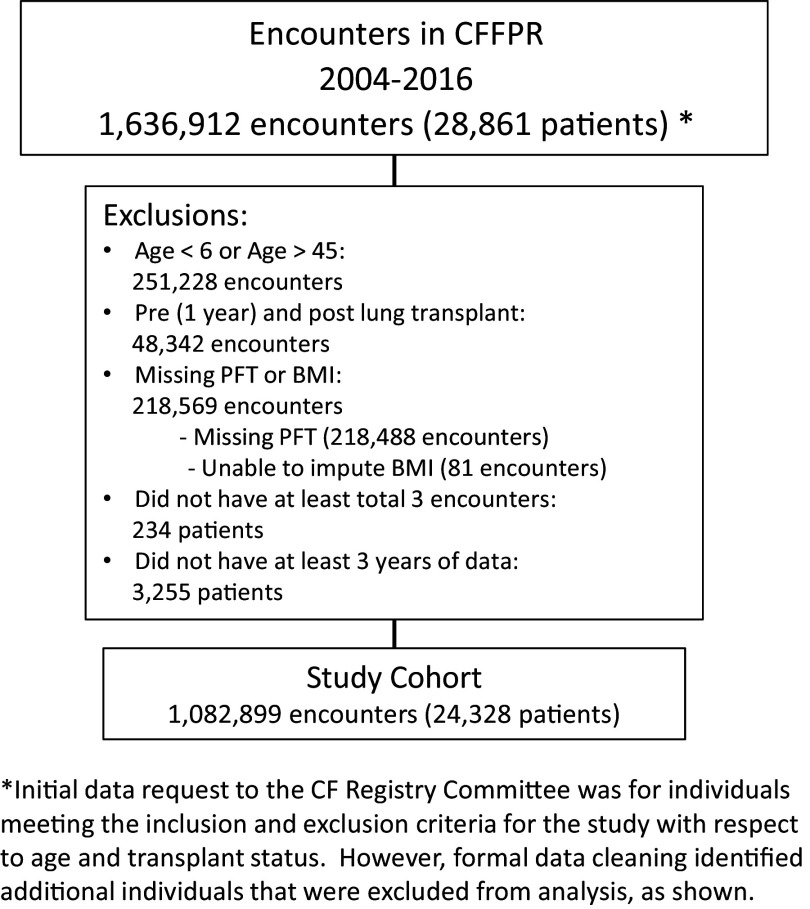 Encounters in CFFPR
2004-2016
1,636,912 encounters (28,861 patients) *

Exclusions:
• Age < 6 or Age > 45:
251,228 encounters
• Pre (1 year) and post lung transplant:
48,342 encounters
• Missing PFT or BMI:
218,569 encounters
- Missing PFT (218,488 encounters)
- Unable to impute BMI (81 encounters)
• Did not have at least total 3 encounters:
234 patients
• Did not have at least 3 years of data:
3,255 patients

Study Cohort
1,082,899 encounters (24,328 patients)

*Initial data request to the CF Registry Committee was for individuals meeting the inclusion and exclusion criteria for the study with respect to age and transplant status. However, formal data cleaning identified additional individuals that were excluded from analysis, as shown.